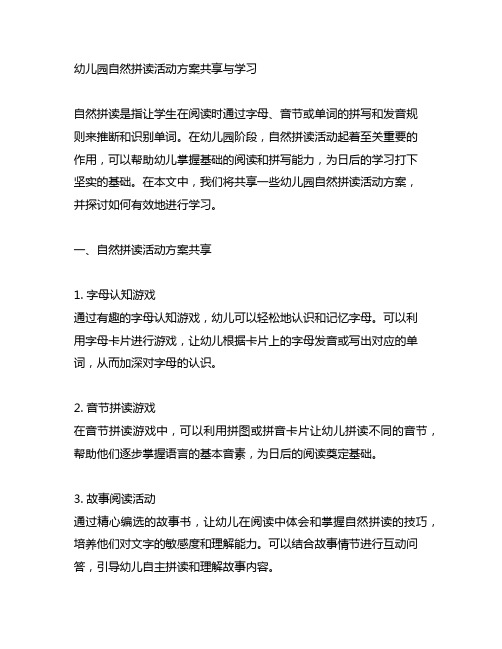 幼儿园自然拼读活动方案共享与学习

自然拼读是指让学生在阅读时通过字母、音节或单词的拼写和发音规则来推断和识别单词。在幼儿园阶段，自然拼读活动起着至关重要的作用，可以帮助幼儿掌握基础的阅读和拼写能力，为日后的学习打下坚实的基础。在本文中，我们将共享一些幼儿园自然拼读活动方案，并探讨如何有效地进行学习。

一、自然拼读活动方案共享

1. 字母认知游戏
通过有趣的字母认知游戏，幼儿可以轻松地认识和记忆字母。可以利用字母卡片进行游戏，让幼儿根据卡片上的字母发音或写出对应的单词，从而加深对字母的认识。

2. 音节拼读游戏
在音节拼读游戏中，可以利用拼图或拼音卡片让幼儿拼读不同的音节，帮助他们逐步掌握语言的基本音素，为日后的阅读奠定基础。

3. 故事阅读活动
通过精心编选的故事书，让幼儿在阅读中体会和掌握自然拼读的技巧，培养他们对文字的敏感度和理解能力。可以结合故事情节进行互动问答，引导幼儿自主拼读和理解故事内容。